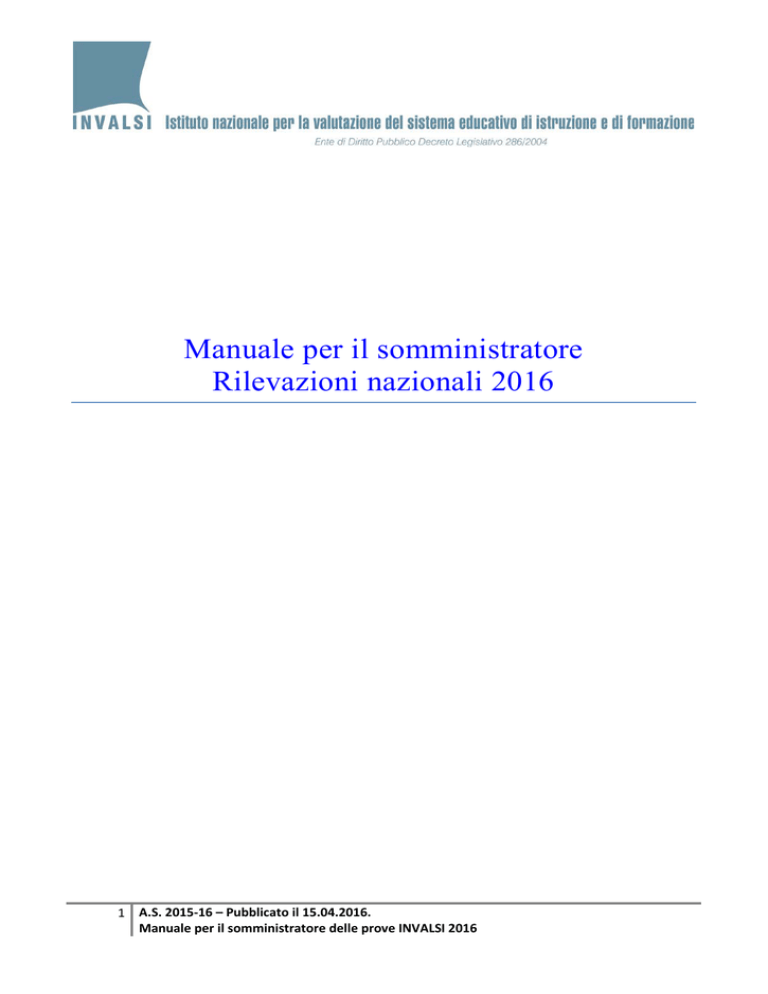 INVALSI Istituto nazionale per la valutazione del sistema educativo di istruzione e di formazione

Ente di Diritto Pubblico Decreto Legislativo 286/2004

Manuale per il somministratore
Rilevazioni nazionali 2016

1 A.S. 2015-16 – Pubblicato il 15.04.2016.
Manuale per il somministratore delle prove INVALSI 2016